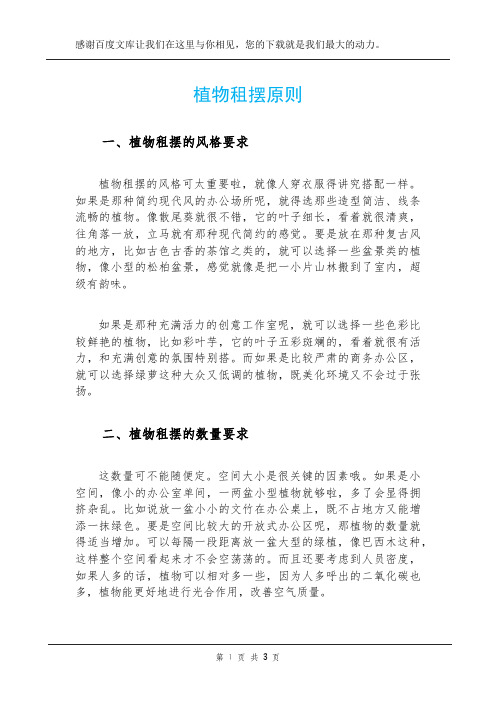 感谢百度文库让我们在这里与你相见，您的下载就是我们最大的动力。

植物租摆原则

一、植物租摆的风格要求

植物租摆的风格可太重要啦，就像人穿衣服得讲究搭配一样。如果是那种简约现代风的办公场所呢，就得选那些造型简洁、线条流畅的植物。像散尾葵就很不错，它的叶子细长，看着就很清爽，往角落一放，立马就有那种现代简约的感觉。要是放在那种复古风的地方，比如古色古香的茶馆之类的，就可以选择一些盆景类的植物，像小型的松柏盆景，感觉就像是把一小片山林搬到了室内，超级有韵味。

如果是那种充满活力的创意工作室呢，就可以选择一些色彩比较鲜艳的植物，比如彩叶芋，它的叶子五彩斑斓的，看着就很有活力，和充满创意的氛围特别搭。而如果是比较严肃的商务办公区，就可以选择绿萝这种大众又低调的植物，既美化环境又不会过于张扬。

二、植物租摆的数量要求

这数量可不能随便定。空间大小是很关键的因素哦。如果是小空间，像小的办公室单间，一两盆小型植物就够啦，多了会显得拥挤杂乱。比如说放一盆小小的文竹在办公桌上，既不占地方又能增添一抹绿色。要是空间比较大的开放式办公区呢，那植物的数量就得适当增加。可以每隔一段距离放一盆大型的绿植，像巴西木这种，这样整个空间看起来才不会空荡荡的。而且还要考虑到人员密度，如果人多的话，植物可以相对多一些，因为人多呼出的二氧化碳也多，植物能更好地进行光合作用，改善空气质量。

第 1 页 共 3 页